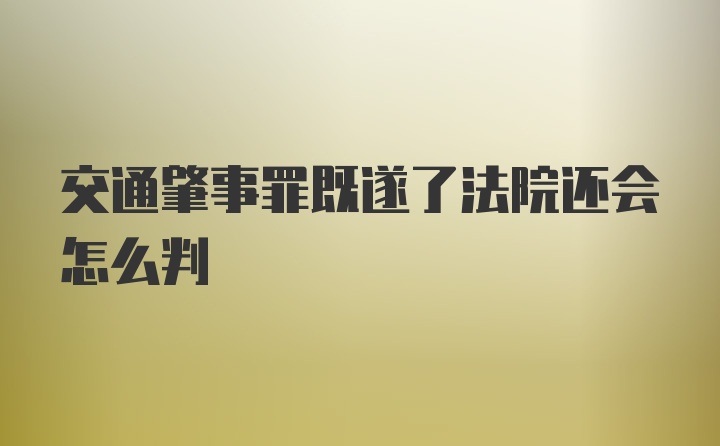 交通肇事罪既遂了法院还会怎么判